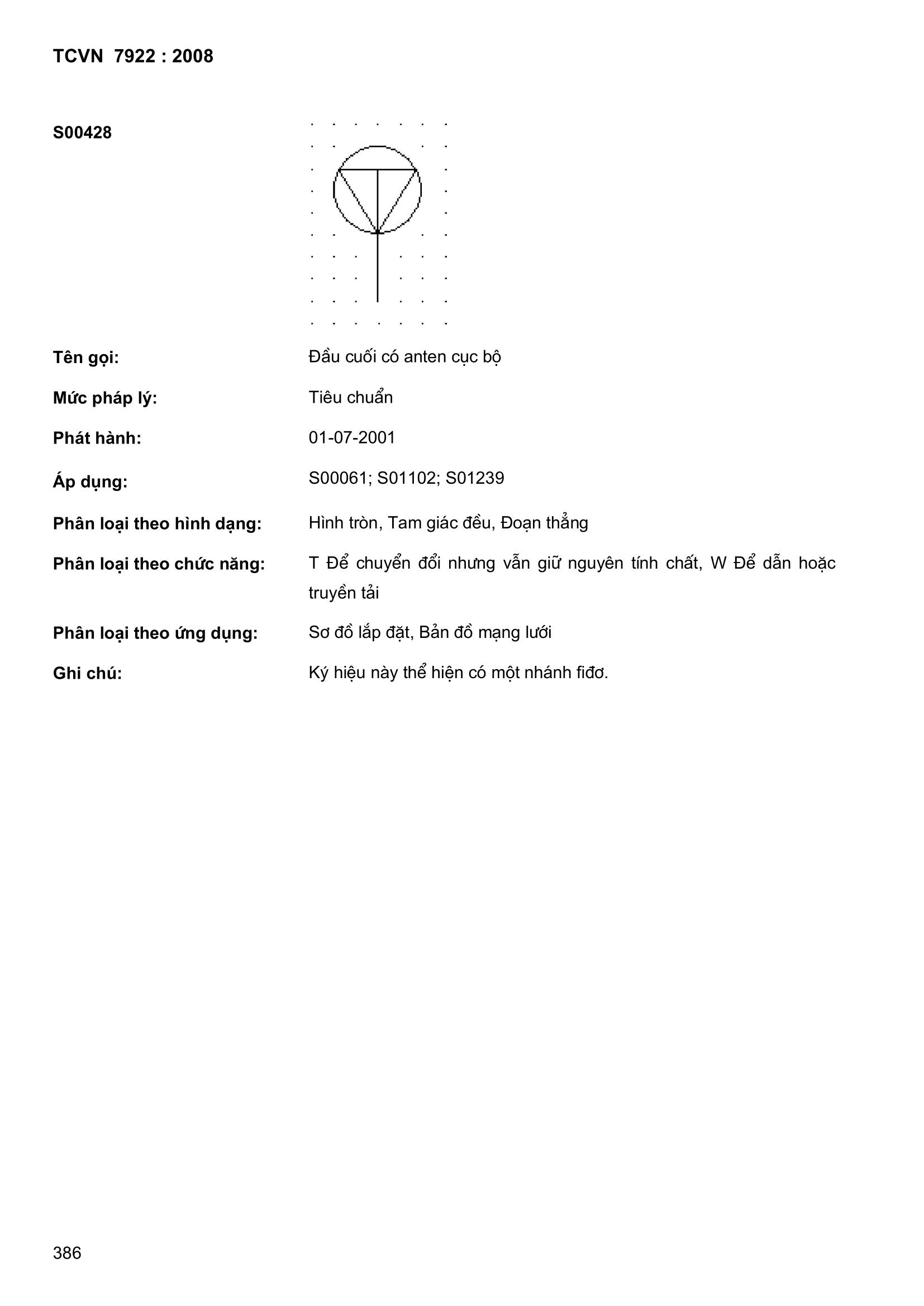 TCVN 7922 : 2008

S00428

Tên gọi: Đầu cuối có anten cục bộ

Mức pháp lý: Tiêu chuẩn

Phát hành: 01-07-2001

Áp dụng: S00061; S01102; S01239

Phân loại theo hình dạng: Hình tròn, Tam giác đều, Đoạn thẳng

Phân loại theo chức năng: T Để chuyển đổi nhưng vẫn giữ nguyên tính chất, W Để dẫn hoặc truyền tải

Phân loại theo ứng dụng: Sơ đồ lắp đặt, Bản đồ mạng lưới

Ghi chú: Ký hiệu này thể hiện có một nhánh fiđơ.

386